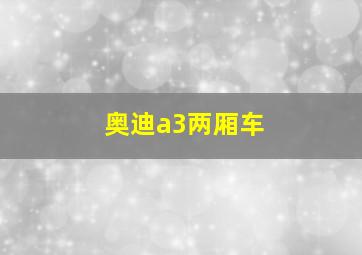 奥迪a3两厢车